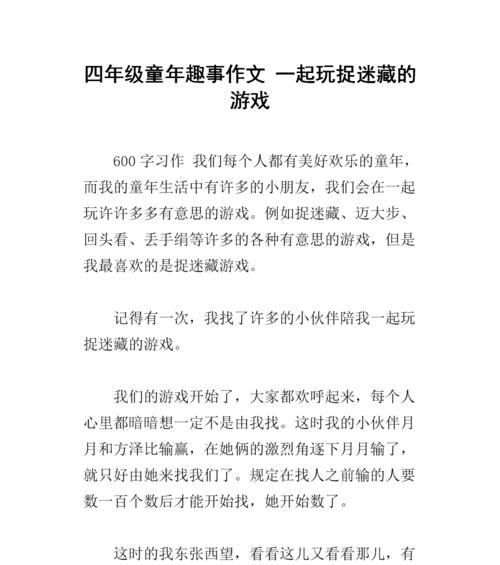 四年级童年趣事作文 一起玩捉迷藏的游戏

600 字习作 我们每个人都有美好欢乐的童年，而我的童年生活中有许多的小朋友，我们会在一起玩许许多多有意思的游戏。例如捉迷藏、迈大步、回头看、丢手绢等许多的各种有意思的游戏，但是我最喜欢的是捉迷藏游戏。

记得有一次，我找了许多的小伙伴陪我一起玩捉迷藏的游戏。

我们的游戏开始了，大家都欢呼起来，每个人心里都暗暗想一定不是由我找。这时我的小伙伴月月和方泽比输赢，在她俩的激烈角逐下月月输了，就只好由她来找我们了。规定在找人之前输的人要数一百个数后才能开始找，她开始数了。

这时的我东张西望，看看这儿又看看那儿，有